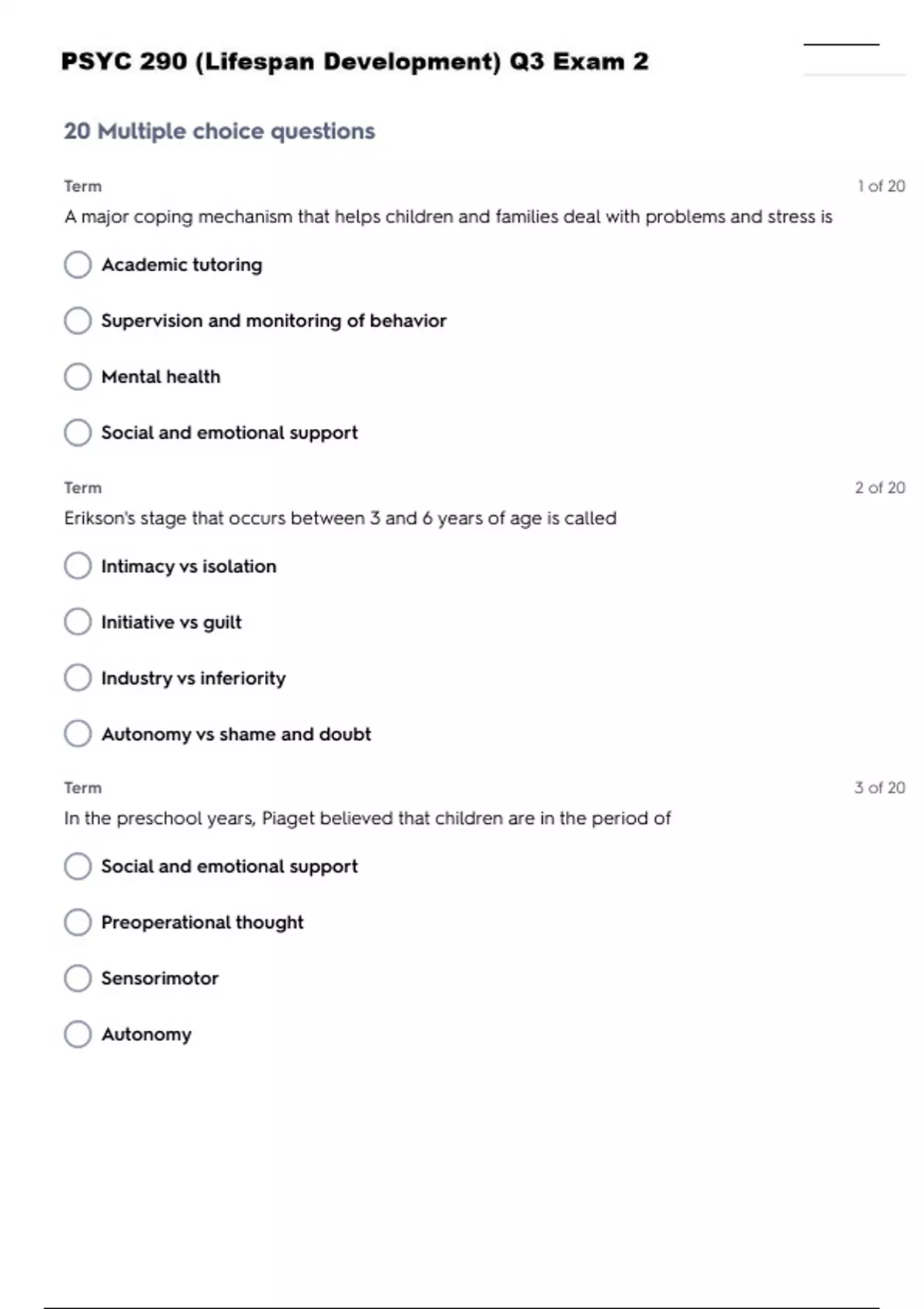 PSYC 290 (Lifespan Development) Q3 Exam 2

20 Multiple choice questions

Term

1 of 20

A major coping mechanism that helps children and families deal with problems and stress is

Academic tutoring

Supervision and monitoring of behavior

Mental health

Social and emotional support

Term

2 of 20

Erikson's stage that occurs between 3 and 6 years of age is called

Intimacy vs isolation

Initiative vs guilt

Industry vs inferiority

Autonomy vs shame and doubt

Term

3 of 20

In the preschool years, Piaget believed that children are in the period of

Social and emotional support

Preoperational thought

Sensorimotor

Autonomy